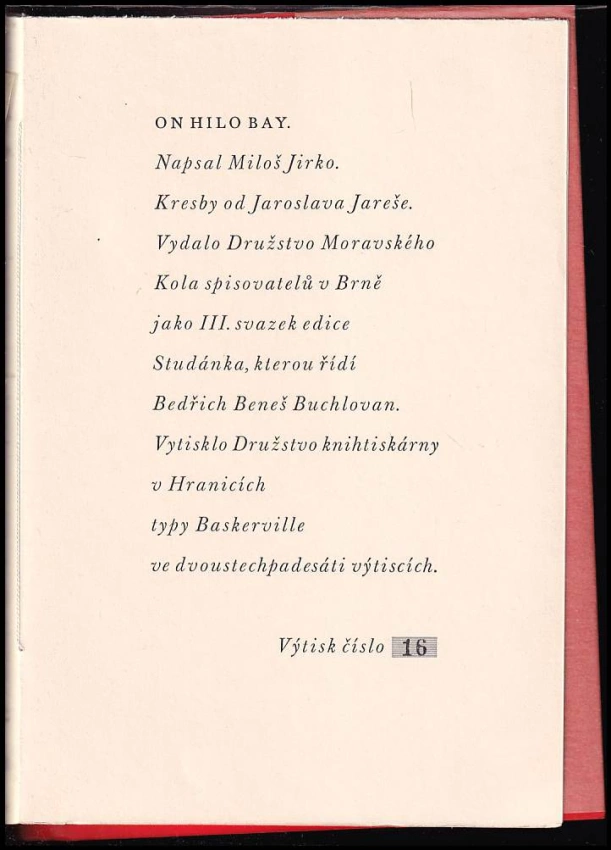 ON HILO BAY.

Napsal Miloš Jirko.

Kresby od Jaroslava Jareše.

Vydalo Družstvo Moravského

Kola spisovatelů v Brně

jako III. svazek edice

Studánka, kterou řídí

Bedřich Beneš Buchlovan.

Vytisklo Družstvo knihtiskárny

v Hranicích

typy Baskerville

ve dvoustechpadesáti výtiscích.

Výtisk číslo 16